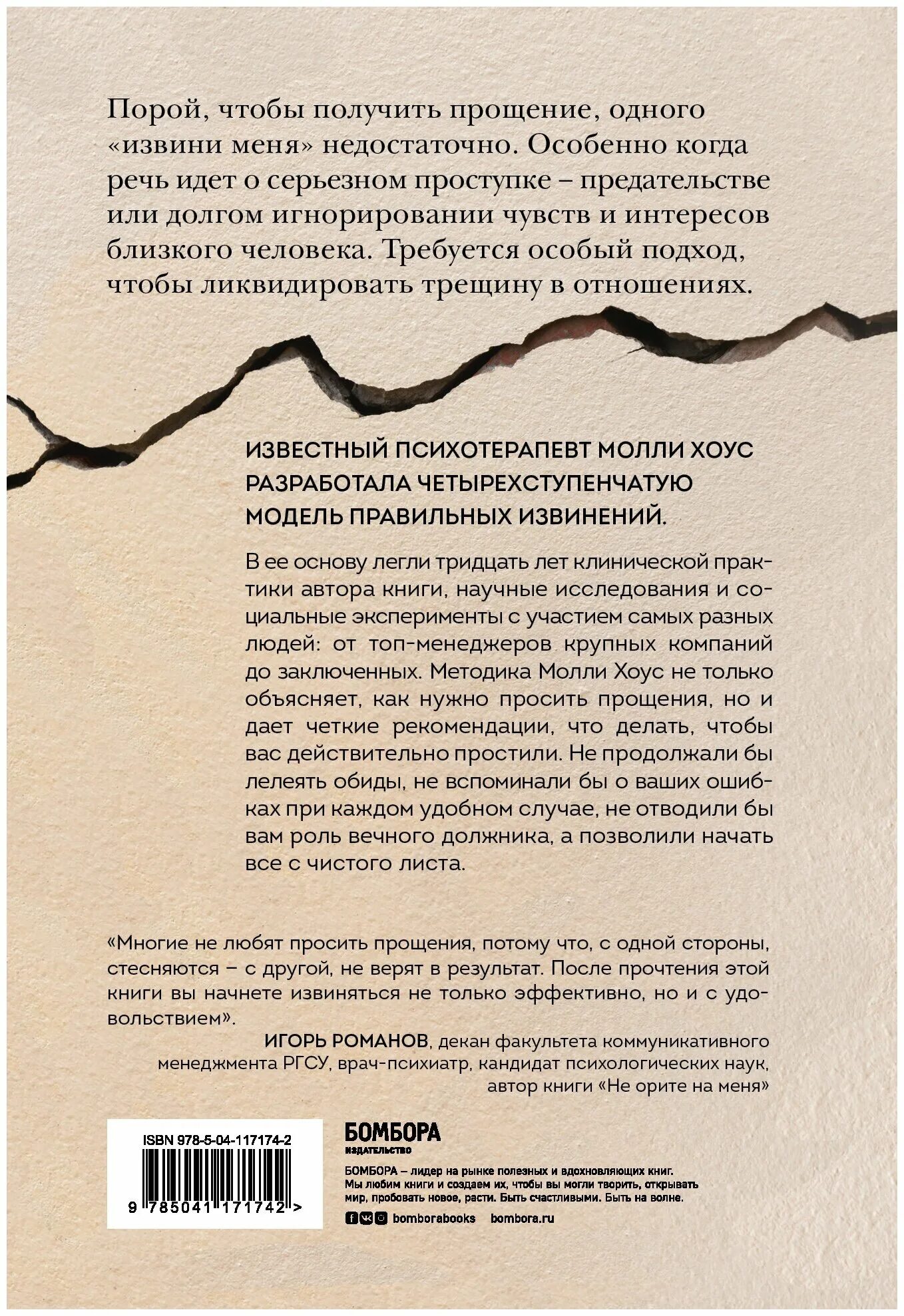 Порой, чтобы получить прощение, одного «извини меня» недостаточно. Особенно когда речь идет о серьезном проступке – предательстве или долгом игнорировании чувств и интересов близкого человека. Требуется особый подход, чтобы ликвидировать трещину в отношениях.

ИЗВЕСТНЫЙ ПСИХОТЕРАПЕВТ МОЛЛИ ХОУС РАЗРАБОТАЛА ЧЕТЫРЕХСТУПЕНЧАТУЮ МОДЕЛЬ ПРАВИЛЬНЫХ ИЗВИНЕНИЙ.

В ее основу легли тридцать лет клинической практики автора книги, научные исследования и социальные эксперименты с участием самых разных людей: от топ-менеджеров крупных компаний до заключенных. Методика Молли Хоус не только объясняет, как нужно просить прощения, но и дает четкие рекомендации, что делать, чтобы вас действительно простили. Не продолжали бы лелеять обиды, не вспоминали бы о ваших ошибках при каждом удобном случае, не отводили бы вам роль вечного должника, а позволили начать все с чистого листа.

«Многие не любят просить прощения, потому что, с одной стороны, стесняются – с другой, не верят в результат. После прочтения этой книги вы начнете извиняться не только эффективно, но и с удовольствием».

ИГОРЬ РОМАНОВ, декан факультета коммуникативного менеджмента РГСУ, врач-психиатр, кандидат психологических наук, автор книги «Не орите на меня»

ISBN 978-5-04-117174-2

9 785041 171742 >

БОМБОРА
ИЗДАТЕЛЬСТВО

БОМБОРА – лидер на рынке полезных и вдохновляющих книг. Мы любим книги и создаем их, чтобы вы могли творить, открывать мир, пробовать новое, расти. Быть счастливыми. Быть на волне.

bomborabooks bombora.ru